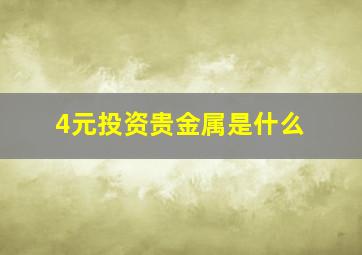 4元投资贵金属是什么